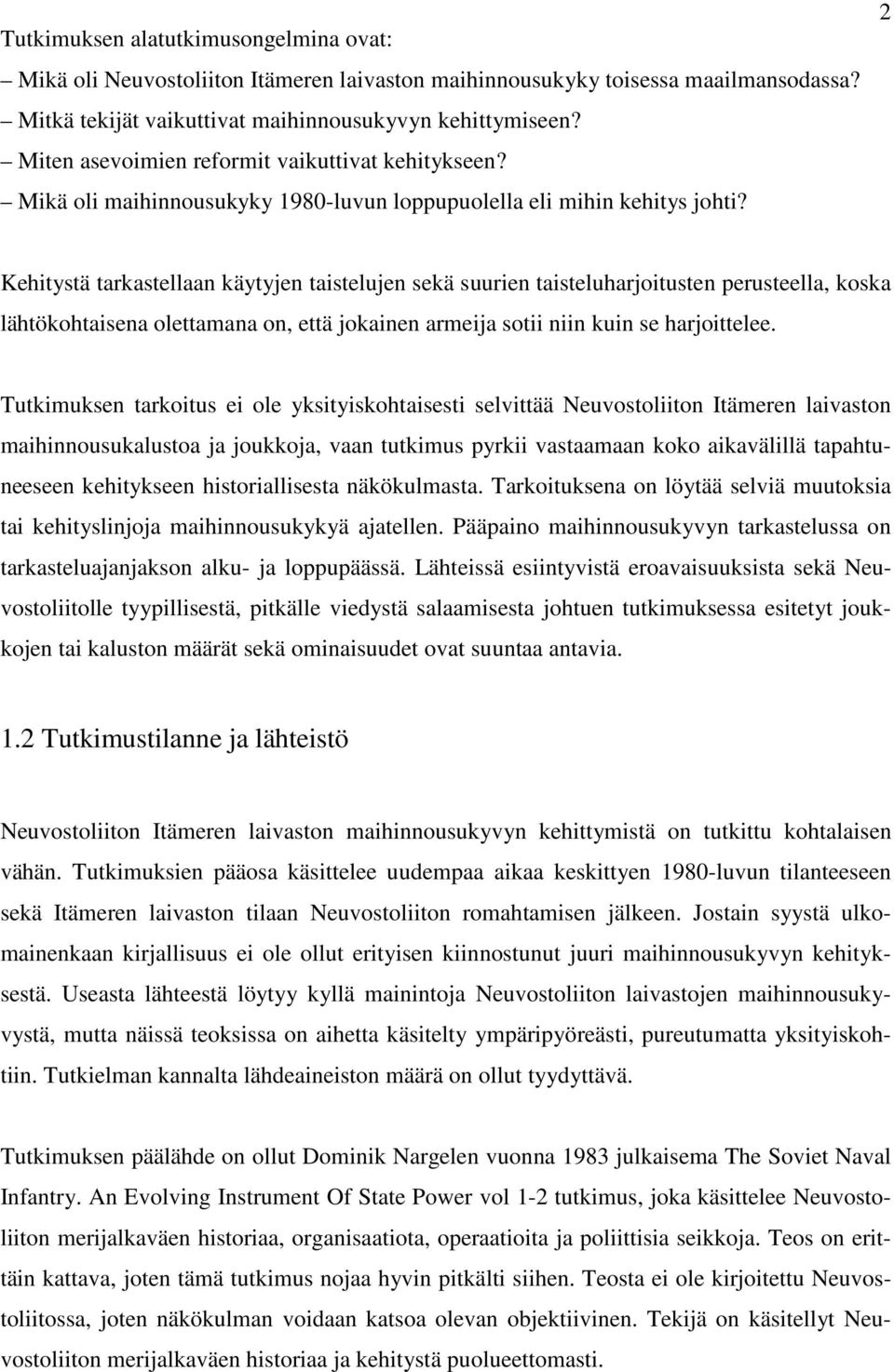 2

Tutkimuksen alatutkimusongelmina ovat:
– Mikä oli Neuvostoliiton Itämeren laivaston maihinnousukyky toisessa maailmansodassa?
– Mitkä tekijät vaikuttivat maihinnousukyvyn kehittymiseen?
– Miten asevoimien reformit vaikuttivat kehitykseen?
– Mikä oli maihinnousukyky 1980-luvun loppupuolella eli mihin kehitys johti?

Kehitystä tarkastellaan käytyjen taistelujen sekä suurien taisteluharjoitusten perusteella, koska lähtökohtaisena olettamana on, että jokainen armeija sotii niin kuin se harjoittelee.

Tutkimuksen tarkoitus ei ole yksityiskohtaisesti selvittää Neuvostoliiton Itämeren laivaston maihinnousukalustoa ja joukkoja, vaan tutkimus pyrkii vastaamaan koko aikavälillä tapahtuneeseen kehitykseen historiallisesta näkökulmasta. Tarkoituksena on löytää selviä muutoksia tai kehityslinjoja maihinnousukykyä ajatellen. Pääpaino maihinnousukyvyn tarkastelussa on tarkasteluajanjakson alku- ja loppupäässä. Lähteissä esiintyvistä eroavaisuuksista sekä Neuvostoliitolle tyypillisestä, pitkälle viedystä salaamisesta johtuen tutkimuksessa esitetyt joukkojen tai kaluston määrät sekä ominaisuudet ovat suuntaa antavia.

1.2 Tutkimustilanne ja lähteistö

Neuvostoliiton Itämeren laivaston maihinnousukyvyn kehittymistä on tutkittu kohtalaisen vähän. Tutkimuksien pääosa käsittelee uudempaa aikaa keskittyen 1980-luvun tilanteeseen sekä Itämeren laivaston tilaan Neuvostoliiton romahtamisen jälkeen. Jostain syystä ulkomainenkaan kirjallisuus ei ole ollut erityisen kiinnostunut juuri maihinnousukyvyn kehityksestä. Useasta lähteestä löytyy kyllä mainintoja Neuvostoliiton laivastojen maihinnousukyvystä, mutta näissä teoksissa on aihetta käsitelty ympäripyöreästi, pureutumatta yksityiskohtiin. Tutkielman kannalta lähdeaineiston määrä on ollut tyydyttävä.

Tutkimuksen päälähde on ollut Dominik Nargelen vuonna 1983 julkaisema The Soviet Naval Infantry. An Evolving Instrument Of State Power vol 1-2 tutkimus, joka käsittelee Neuvostoliiton merijalkaväen historiaa, organisaatiota, operaatioita ja poliittisia seikkoja. Teos on erittäin kattava, joten tämä tutkimus nojaa hyvin pitkälti siihen. Teosta ei ole kirjoitettu Neuvostoliitossa, joten näkökulman voidaan katsoa olevan objektiivinen. Tekijä on käsitellyt Neuvostoliiton merijalkaväen historiaa ja kehitystä puolueettomasti.